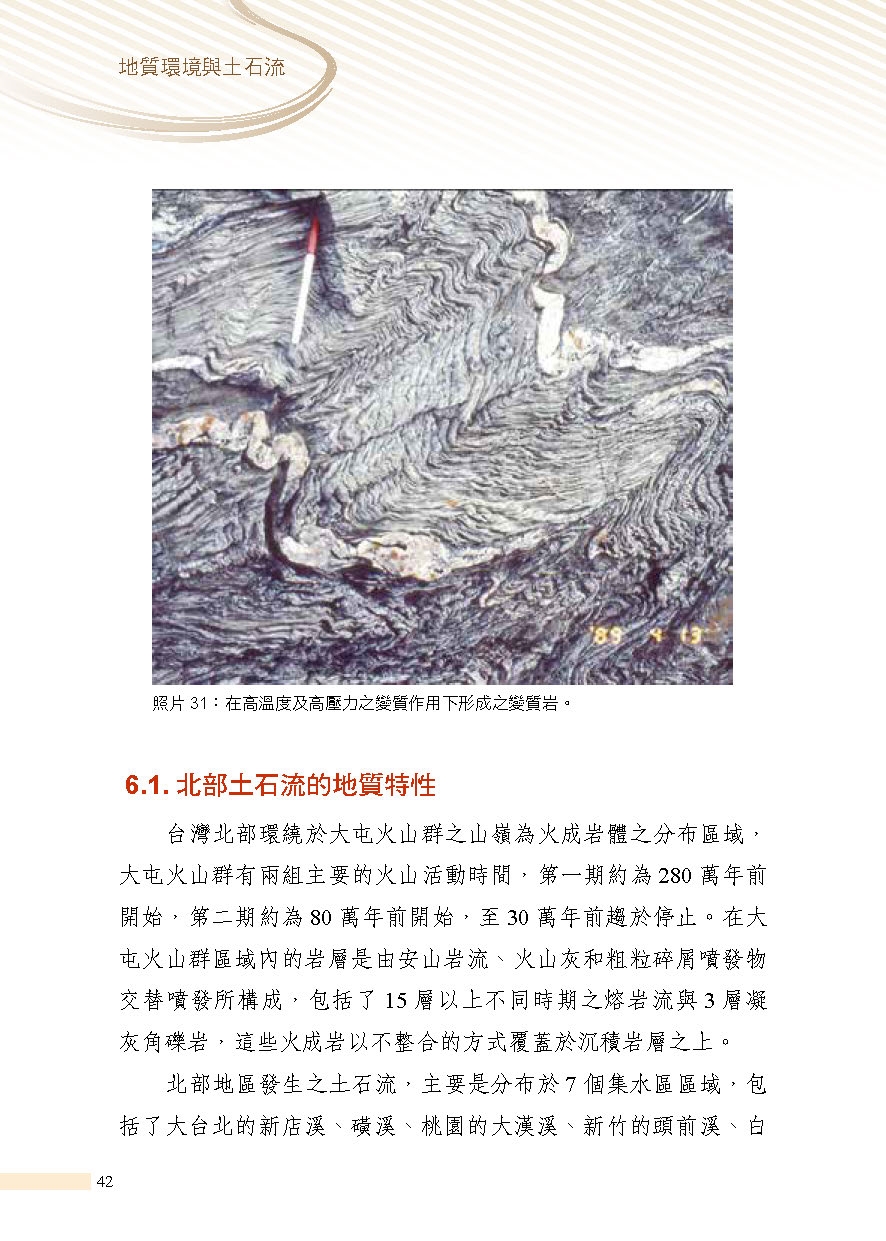 地質環境與土石流

'89 4 13

照片 31：在高溫度及高壓力之變質作用下形成之變質岩。

6.1. 北部土石流的地質特性

台灣北部環繞於大屯火山群之山嶺為火成岩體之分布區域，大屯火山群有兩組主要的火山活動時間，第一期約為 280 萬年前開始，第二期約為 80 萬年前開始，至 30 萬年前趨於停止。在大屯火山群區域內的岩層是由安山岩流、火山灰和粗粒碎屑噴發物交替噴發所構成，包括了 15 層以上不同時期之熔岩流與 3 層凝灰角礫岩，這些火成岩以不整合的方式覆蓋於沉積岩層之上。

北部地區發生之土石流，主要是分布於 7 個集水區區域，包括了大台北的新店溪、磺溪、桃園的大漢溪、新竹的頭前溪、白

42